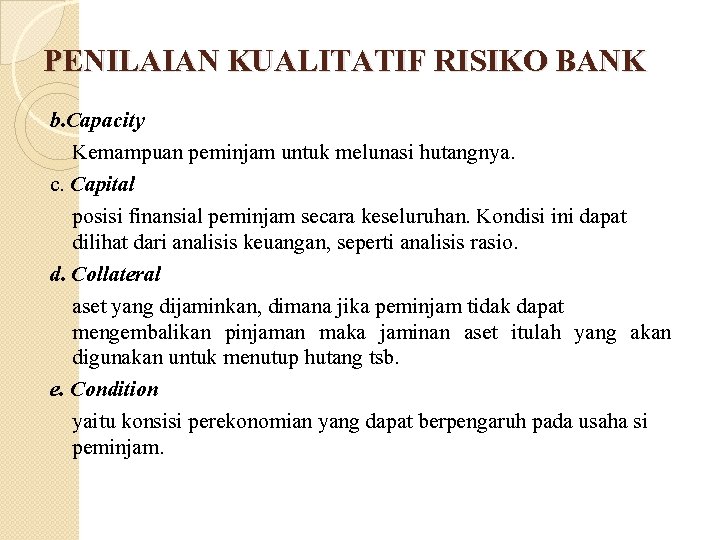 PENILAIAN KUALITATIF RISIKO BANK

b.Capacity

Kemampuan peminjam untuk melunasi hutangnya.

c. Capital

posisi finansial peminjam secara keseluruhan. Kondisi ini dapat dilihat dari analisis keuangan, seperti analisis rasio.

d. Collateral

aset yang dijaminkan, dimana jika peminjam tidak dapat mengembalikan pinjaman maka jaminan aset itulah yang akan digunakan untuk menutup hutang tsb.

e. Condition

yaitu konsisi perekonomian yang dapat berpengaruh pada usaha si peminjam.